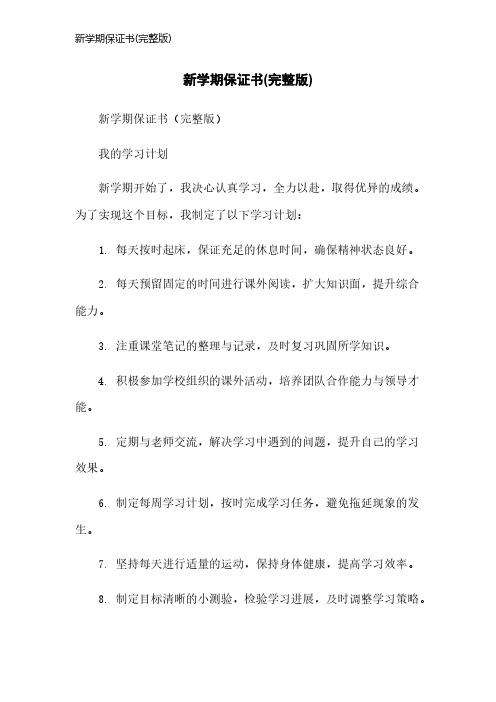 新学期保证书(完整版)

新学期保证书(完整版)

新学期保证书（完整版）

我的学习计划

新学期开始了，我决心认真学习，全力以赴，取得优异的成绩。为了实现这个目标，我制定了以下学习计划：

1. 每天按时起床，保证充足的休息时间，确保精神状态良好。

2. 每天预留固定的时间进行课外阅读，扩大知识面，提升综合能力。

3. 注重课堂笔记的整理与记录，及时复习巩固所学知识。

4. 积极参加学校组织的课外活动，培养团队合作能力与领导才能。

5. 定期与老师交流，解决学习中遇到的问题，提升自己的学习效果。

6. 制定每周学习计划，按时完成学习任务，避免拖延现象的发生。

7. 坚持每天进行适量的运动，保持身体健康，提高学习效率。

8. 制定目标清晰的小测验，检验学习进展，及时调整学习策略。